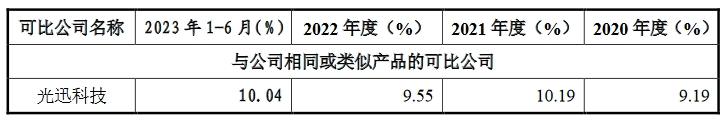 | 可比公司名称 | 2023 年 1-6 月(%) | 2022 年度（%） | 2021 年度（%） | 2020 年度（%） |
|---|---|---|---|---|
| 与公司相同或类似产品的可比公司 | | | | |
| 光迅科技 | 10.04 | 9.55 | 10.19 | 9.19 |